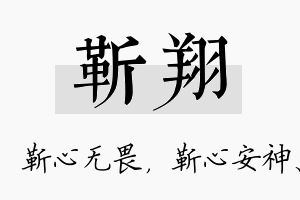 靳翔

靳心无畏，靳心安神、